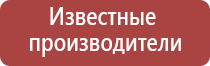 Известные производители